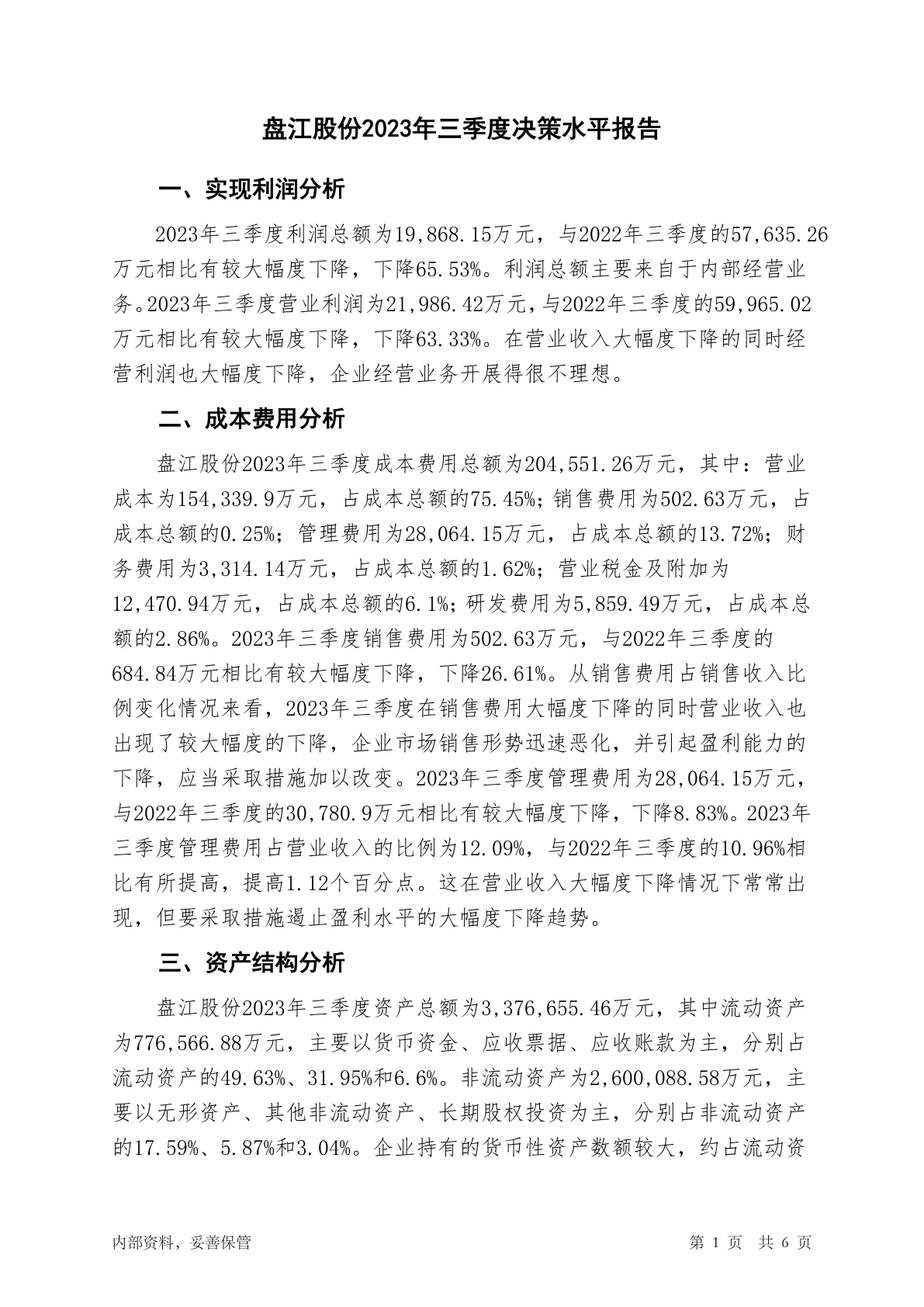 盘江股份2023年三季度决策水平报告

一、实现利润分析

2023年三季度利润总额为19,868.15万元，与2022年三季度的57,635.26万元相比有较大幅度下降，下降65.53%。利润总额主要来自于内部经营业务。2023年三季度营业利润为21,986.42万元，与2022年三季度的59,965.02万元相比有较大幅度下降，下降63.33%。在营业收入大幅度下降的同时经营利润也大幅度下降，企业经营业务开展得很不理想。

二、成本费用分析

盘江股份2023年三季度成本费用总额为204,551.26万元，其中：营业成本为154,339.9万元，占成本总额的75.45%；销售费用为502.63万元，占成本总额的0.25%；管理费用为28,064.15万元，占成本总额的13.72%；财务费用为3,314.14万元，占成本总额的1.62%；营业税金及附加为12,470.94万元，占成本总额的6.1%；研发费用为5,859.49万元，占成本总额的2.86%。2023年三季度销售费用为502.63万元，与2022年三季度的684.84万元相比有较大幅度下降，下降26.61%。从销售费用占销售收入比例变化情况来看，2023年三季度在销售费用大幅度下降的同时营业收入也出现了较大幅度的下降，企业市场销售形势迅速恶化，并引起盈利能力的下降，应当采取措施加以改变。2023年三季度管理费用为28,064.15万元，与2022年三季度的30,780.9万元相比有较大幅度下降，下降8.83%。2023年三季度管理费用占营业收入的比例为12.09%，与2022年三季度的10.96%相比有所提高，提高1.12个百分点。这在营业收入大幅度下降情况下常常出现，但要采取措施遏止盈利水平的大幅度下降趋势。

三、资产结构分析

盘江股份2023年三季度资产总额为3,376,655.46万元，其中流动资产为776,566.88万元，主要以货币资金、应收票据、应收账款为主，分别占流动资产的49.63%、31.95%和6.6%。非流动资产为2,600,088.58万元，主要以无形资产、其他非流动资产、长期股权投资为主，分别占非流动资产的17.59%、5.87%和3.04%。企业持有的货币性资产数额较大，约占流动资

内部资料，妥善保管 第 1 页 共 6 页